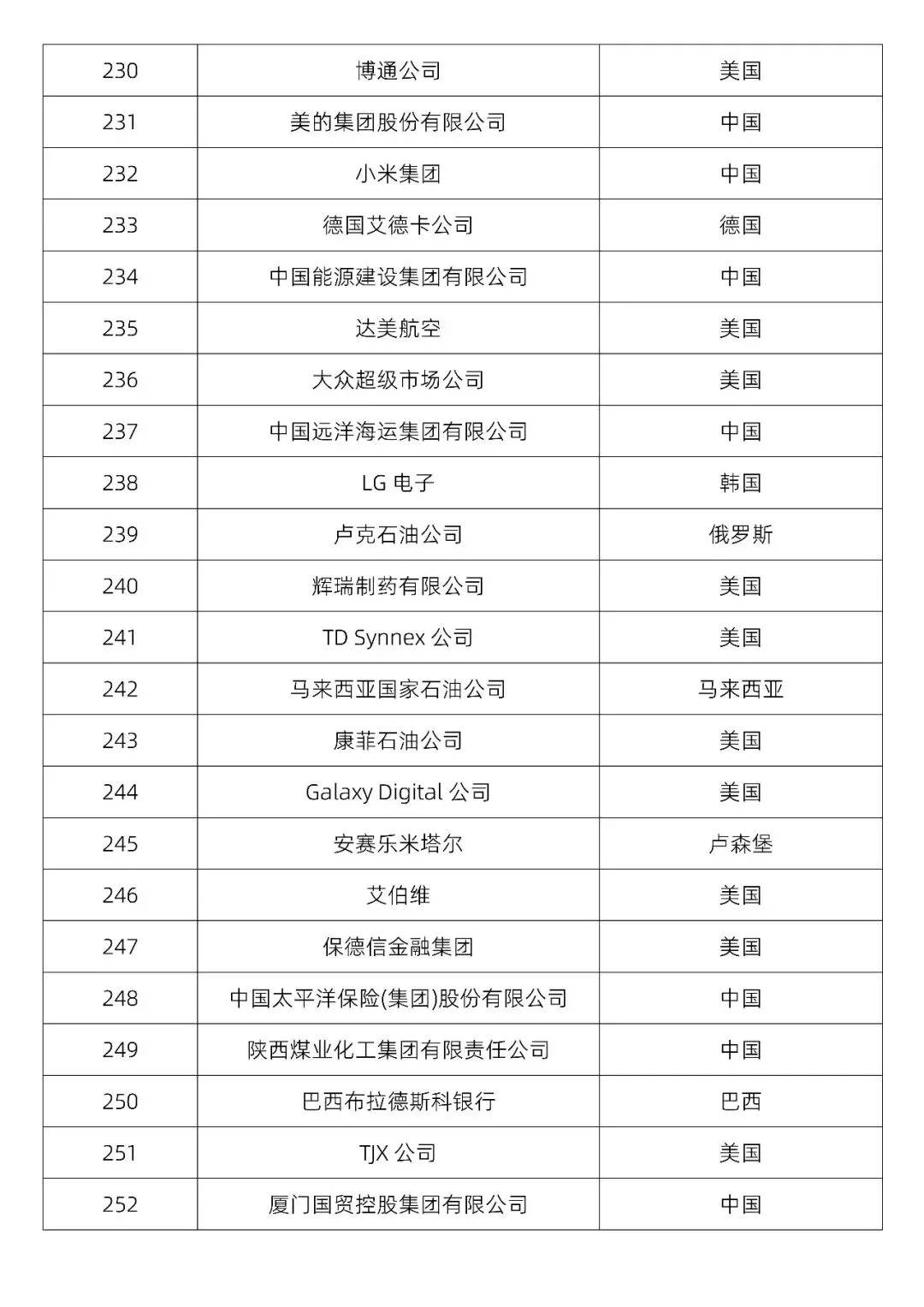 | 230 | 博通公司 | 美国 |
|---|---|---|
| 231 | 美的集团股份有限公司 | 中国 |
| 232 | 小米集团 | 中国 |
| 233 | 德国艾德卡公司 | 德国 |
| 234 | 中国能源建设集团有限公司 | 中国 |
| 235 | 达美航空 | 美国 |
| 236 | 大众超级市场公司 | 美国 |
| 237 | 中国远洋海运集团有限公司 | 中国 |
| 238 | LG 电子 | 韩国 |
| 239 | 卢克石油公司 | 俄罗斯 |
| 240 | 辉瑞制药有限公司 | 美国 |
| 241 | TD Synnex 公司 | 美国 |
| 242 | 马来西亚国家石油公司 | 马来西亚 |
| 243 | 康菲石油公司 | 美国 |
| 244 | Galaxy Digital 公司 | 美国 |
| 245 | 安赛乐米塔尔 | 卢森堡 |
| 246 | 艾伯维 | 美国 |
| 247 | 保德信金融集团 | 美国 |
| 248 | 中国太平洋保险(集团)股份有限公司 | 中国 |
| 249 | 陕西煤业化工集团有限责任公司 | 中国 |
| 250 | 巴西布拉德斯科银行 | 巴西 |
| 251 | TJX 公司 | 美国 |
| 252 | 厦门国贸控股集团有限公司 | 中国 |